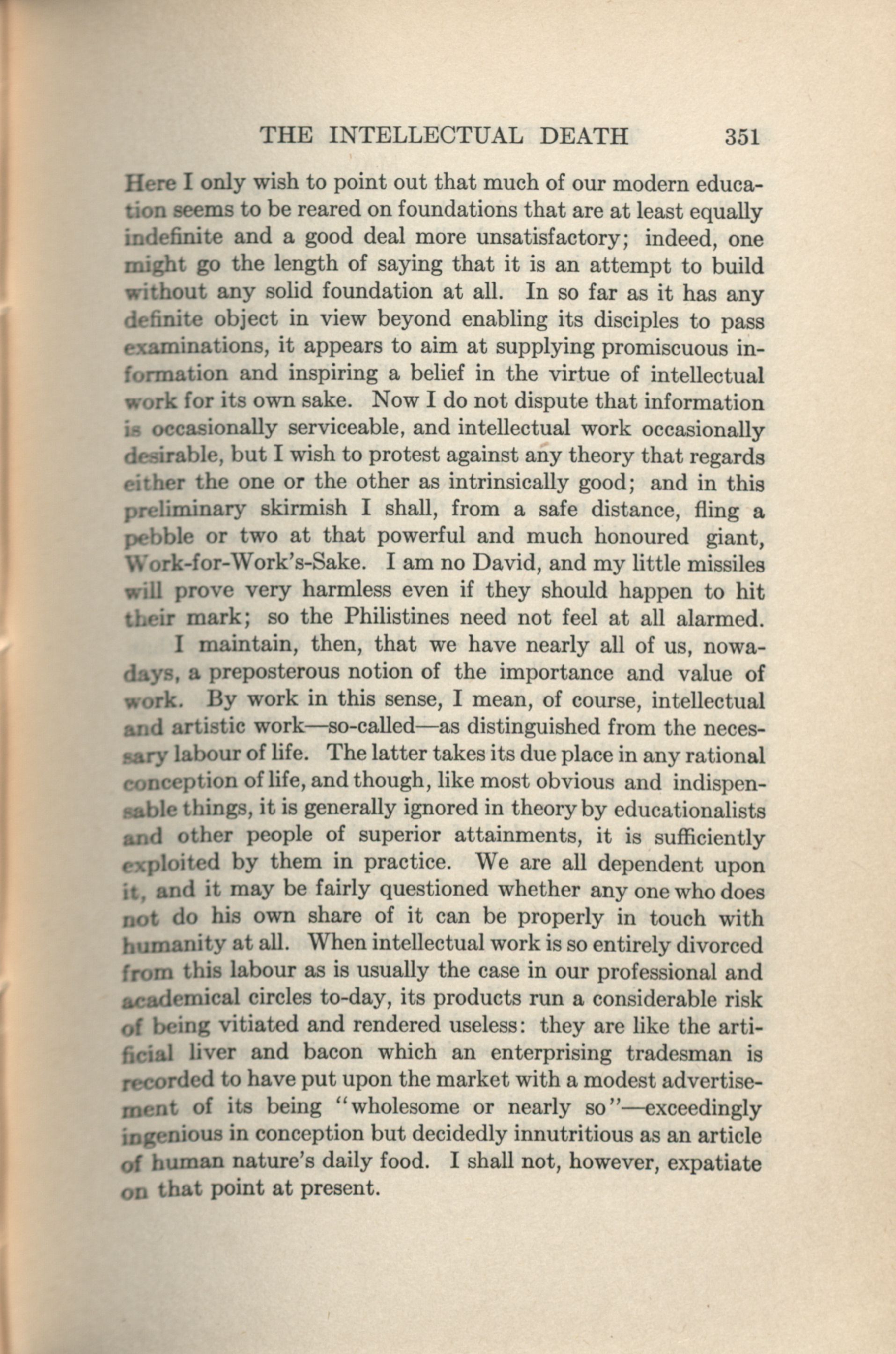 THE INTELLECTUAL DEATH 351

Here I only wish to point out that much of our modern education seems to be reared on foundations that are at least equally indefinite and a good deal more unsatisfactory; indeed, one might go the length of saying that it is an attempt to build without any solid foundation at all. In so far as it has any definite object in view beyond enabling its disciples to pass examinations, it appears to aim at supplying promiscuous information and inspiring a belief in the virtue of intellectual work for its own sake. Now I do not dispute that information is occasionally serviceable, and intellectual work occasionally desirable, but I wish to protest against any theory that regards either the one or the other as intrinsically good; and in this preliminary skirmish I shall, from a safe distance, fling a pebble or two at that powerful and much honoured giant, Work-for-Work's-Sake. I am no David, and my little missiles will prove very harmless even if they should happen to hit their mark; so the Philistines need not feel at all alarmed.

I maintain, then, that we have nearly all of us, nowadays, a preposterous notion of the importance and value of work. By work in this sense, I mean, of course, intellectual and artistic work—so-called—as distinguished from the necessary labour of life. The latter takes its due place in any rational conception of life, and though, like most obvious and indispensable things, it is generally ignored in theory by educationalists and other people of superior attainments, it is sufficiently exploited by them in practice. We are all dependent upon it, and it may be fairly questioned whether any one who does not do his own share of it can be properly in touch with humanity at all. When intellectual work is so entirely divorced from this labour as is usually the case in our professional and academical circles to-day, its products run a considerable risk of being vitiated and rendered useless: they are like the artificial liver and bacon which an enterprising tradesman is recorded to have put upon the market with a modest advertisement of its being "wholesome or nearly so"—exceedingly ingenious in conception but decidedly innutritious as an article of human nature's daily food. I shall not, however, expatiate on that point at present.